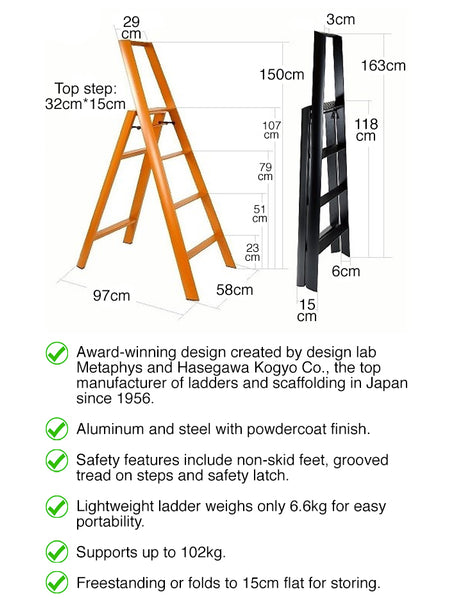 29 cm

Top step: 32cm*15cm

150cm

107 cm

79 cm

51 cm

23 cm

97cm

58cm

3cm

163cm

118 cm

6cm

15 cm

Award-winning design created by design lab Metaphys and Hasegawa Kogyo Co., the top manufacturer of ladders and scaffolding in Japan since 1956.

Aluminum and steel with powdercoat finish.

Safety features include non-skid feet, grooved tread on steps and safety latch.

Lightweight ladder weighs only 6.6kg for easy portability.

Supports up to 102kg.

Freestanding or folds to 15cm flat for storing.